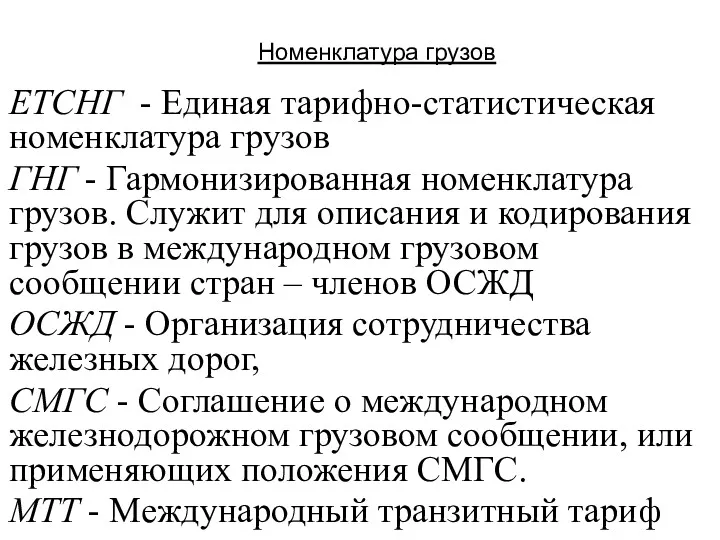 Номенклатура грузов

ЕТСНГ - Единая тарифно-статистическая номенклатура грузов

ГНГ - Гармонизированная номенклатура грузов. Служит для описания и кодирования грузов в международном грузовом сообщении стран – членов ОСЖД

ОСЖД - Организация сотрудничества железных дорог,

СМГС - Соглашение о международном железнодорожном грузовом сообщении, или применяющих положения СМГС.

МТТ - Международный транзитный тариф